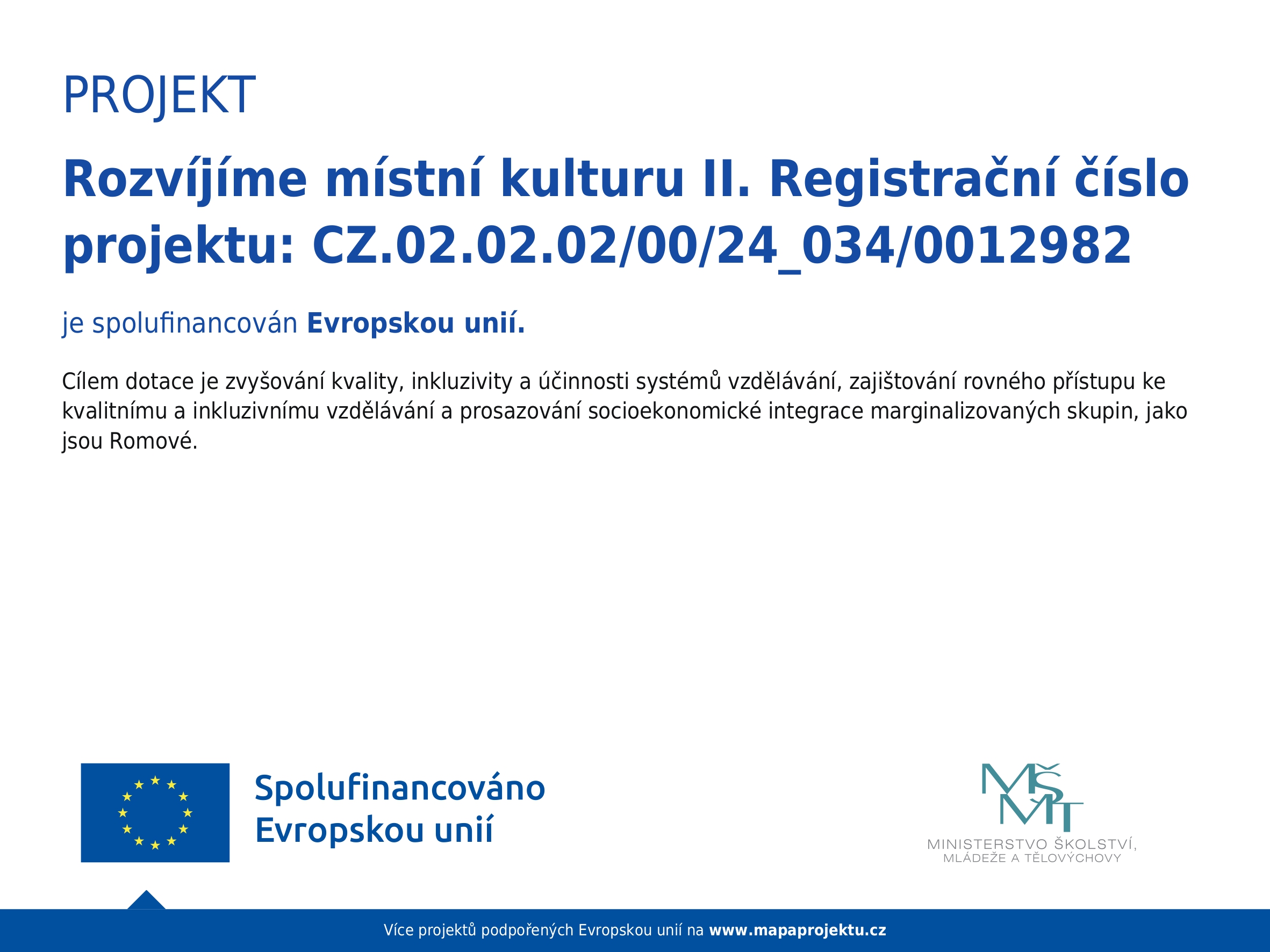 PROJEKT

Rozvíjíme místní kulturu II. Registrační číslo projektu: CZ.02.02.02/00/24_034/0012982

je spolufinancován Evropskou unií.

Cílem dotace je zvyšování kvality, inkluzivity a účinnosti systémů vzdělávání, zajištování rovného přístupu ke kvalitnímu a inkluzivnímu vzdělávání a prosazování socioekonomické integrace marginalizovaných skupin, jako jsou Romové.

Spolufinancováno
Evropskou unií

MŠMT
MINISTERSTVO ŠKOLSTVÍ,
MLÁDEŽE A TĚLOVÝCHOVY

Více projektů podpořených Evropskou unií na www.mapaprojektu.cz